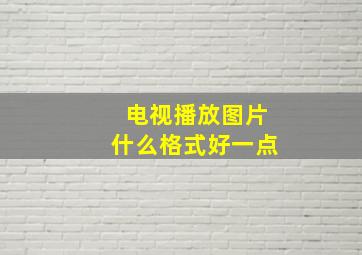 电视播放图片
什么格式好一点